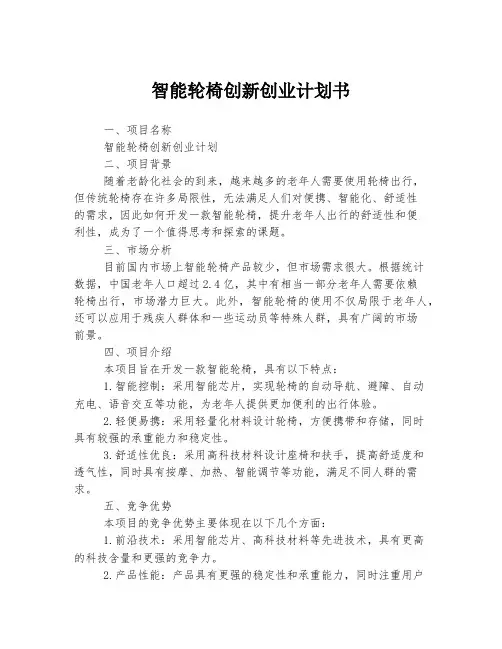 智能轮椅创新创业计划书

一、项目名称

智能轮椅创新创业计划

二、项目背景

随着老龄化社会的到来，越来越多的老年人需要使用轮椅出行，但传统轮椅存在许多局限性，无法满足人们对便携、智能化、舒适性的需求，因此如何开发一款智能轮椅，提升老年人出行的舒适性和便利性，成为了一个值得思考和探索的课题。

三、市场分析

目前国内市场上智能轮椅产品较少，但市场需求很大。根据统计数据，中国老年人口超过2.4亿，其中有相当一部分老年人需要依赖轮椅出行，市场潜力巨大。此外，智能轮椅的使用不仅局限于老年人，还可以应用于残疾人群体和一些运动员等特殊人群，具有广阔的市场前景。

四、项目介绍

本项目旨在开发一款智能轮椅，具有以下特点：

1.智能控制：采用智能芯片，实现轮椅的自动导航、避障、自动充电、语音交互等功能，为老年人提供更加便利的出行体验。

2.轻便易携：采用轻量化材料设计轮椅，方便携带和存储，同时具有较强的承重能力和稳定性。

3.舒适性优良：采用高科技材料设计座椅和扶手，提高舒适度和透气性，同时具有按摩、加热、智能调节等功能，满足不同人群的需求。

五、竞争优势

本项目的竞争优势主要体现在以下几个方面：

1.前沿技术：采用智能芯片、高科技材料等先进技术，具有更高的科技含量和更强的竞争力。

2.产品性能：产品具有更强的稳定性和承重能力，同时注重用户